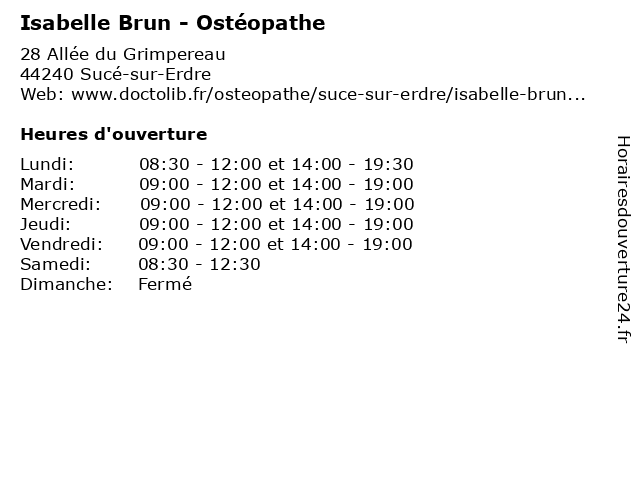 Isabelle Brun - Ostéopathe

28 Allée du Grimpereau
44240 Sucé-sur-Erdre
Web: www.doctolib.fr/osteopathe/suce-sur-erdre/isabelle-brun...

Heures d'ouverture

| | |
|---|---|
| Lundi: | 08:30 - 12:00 et 14:00 - 19:30 |
| Mardi: | 09:00 - 12:00 et 14:00 - 19:00 |
| Mercredi: | 09:00 - 12:00 et 14:00 - 19:00 |
| Jeudi: | 09:00 - 12:00 et 14:00 - 19:00 |
| Vendredi: | 09:00 - 12:00 et 14:00 - 19:00 |
| Samedi: | 08:30 - 12:30 |
| Dimanche: | Fermé |

Horairesdouverture24.fr